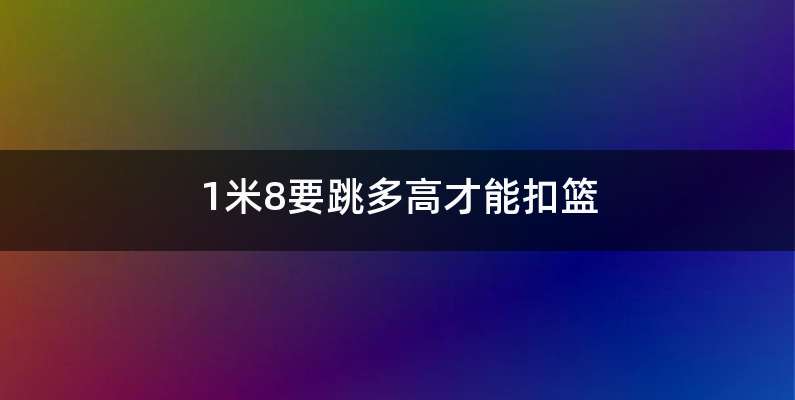 1米8要跳多高才能扣篮